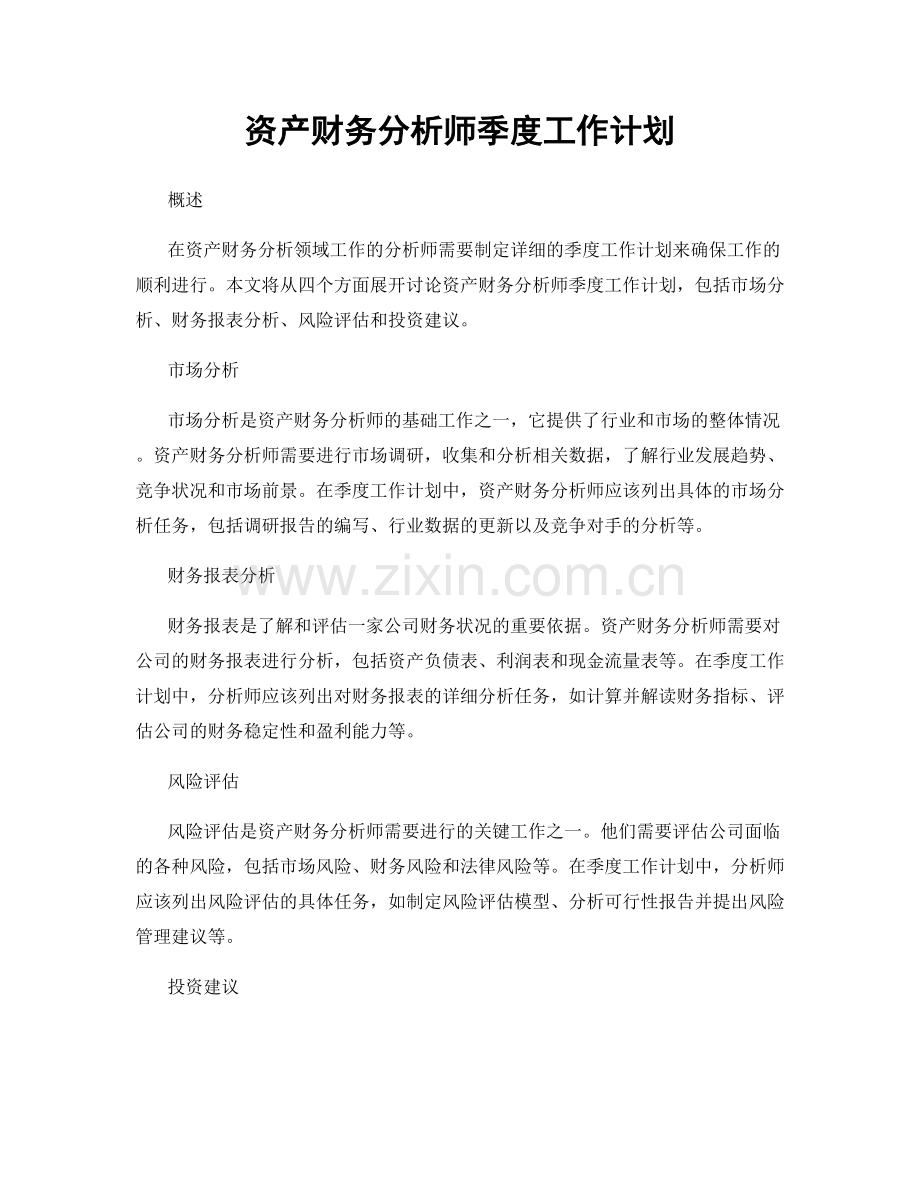 资产财务分析师季度工作计划

概述

在资产财务分析领域工作的分析师需要制定详细的季度工作计划来确保工作的顺利进行。本文将从四个方面展开讨论资产财务分析师季度工作计划，包括市场分析、财务报表分析、风险评估和投资建议。

市场分析

市场分析是资产财务分析师的基础工作之一，它提供了行业和市场的整体情况。资产财务分析师需要进行市场调研，收集和分析相关数据，了解行业发展趋势、竞争状况和市场前景。在季度工作计划中，资产财务分析师应该列出具体的市场分析任务，包括调研报告的编写、行业数据的更新以及竞争对手的分析等。

财务报表分析

财务报表是了解和评估一家公司财务状况的重要依据。资产财务分析师需要对公司的财务报表进行分析，包括资产负债表、利润表和现金流量表等。在季度工作计划中，分析师应该列出对财务报表的详细分析任务，如计算并解读财务指标、评估公司的财务稳定性和盈利能力等。

风险评估

风险评估是资产财务分析师需要进行的关键工作之一。他们需要评估公司面临的各种风险，包括市场风险、财务风险和法律风险等。在季度工作计划中，分析师应该列出风险评估的具体任务，如制定风险评估模型、分析可行性报告并提出风险管理建议等。

投资建议

www.zixin.com.cn